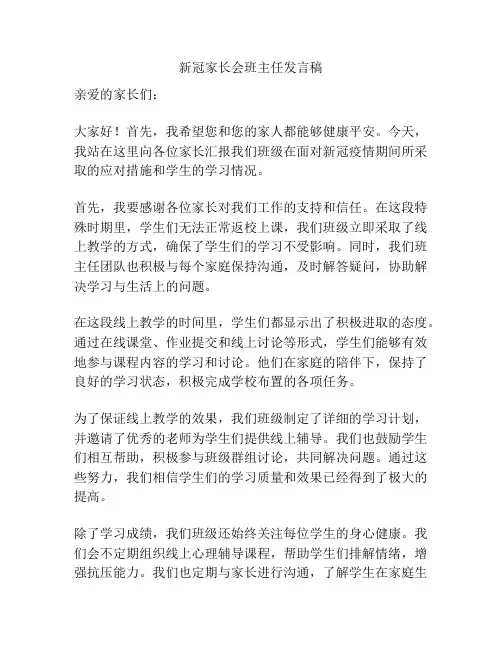 新冠家长会班主任发言稿

亲爱的家长们：

大家好！首先，我希望您和您的家人都能够健康平安。今天，我站在这里向各位家长汇报我们班级在面对新冠疫情期间所采取的应对措施和学生的学习情况。

首先，我要感谢各位家长对我们工作的支持和信任。在这段特殊时期里，学生们无法正常返校上课，我们班级立即采取了线上教学的方式，确保了学生们的学习不受影响。同时，我们班主任团队也积极与每个家庭保持沟通，及时解答疑问，协助解决学习与生活上的问题。

在这段线上教学的时间里，学生们都显示出了积极进取的态度。通过在线课堂、作业提交和线上讨论等形式，学生们能够有效地参与课程内容的学习和讨论。他们在家庭的陪伴下，保持了良好的学习状态，积极完成学校布置的各项任务。

为了保证线上教学的效果，我们班级制定了详细的学习计划，并邀请了优秀的老师为学生们提供线上辅导。我们也鼓励学生们相互帮助，积极参与班级群组讨论，共同解决问题。通过这些努力，我们相信学生们的学习质量和效果已经得到了极大的提高。

除了学习成绩，我们班级还始终关注每位学生的身心健康。我们会不定期组织线上心理辅导课程，帮助学生们排解情绪，增强抗压能力。我们也定期与家长进行沟通，了解学生在家庭生